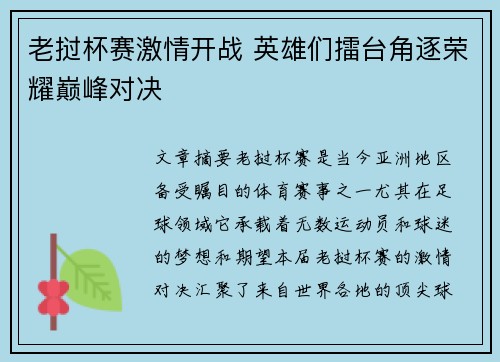 老挝杯赛激情开战 英雄们擂台角逐荣耀巅峰对决

文章摘要老挝杯赛是当今亚洲地区备受瞩目的体育赛事之一尤其在足球领域它承载着无数运动员和球迷的梦想和期望本届老挝杯赛的激情对决汇聚了来自世界各地的顶尖球